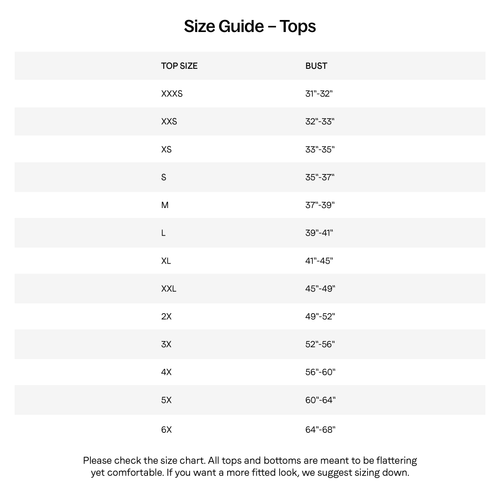 Size Guide – Tops

| TOP SIZE | BUST |
|---|---|
| XXXS | 31"-32" |
| XXS | 32"-33" |
| XS | 33"-35" |
| S | 35"-37" |
| M | 37"-39" |
| L | 39"-41" |
| XL | 41"-45" |
| XXL | 45"-49" |
| 2X | 49"-52" |
| 3X | 52"-56" |
| 4X | 56"-60" |
| 5X | 60"-64" |
| 6X | 64"-68" |

Please check the size chart. All tops and bottoms are meant to be flattering yet comfortable. If you want a more fitted look, we suggest sizing down.